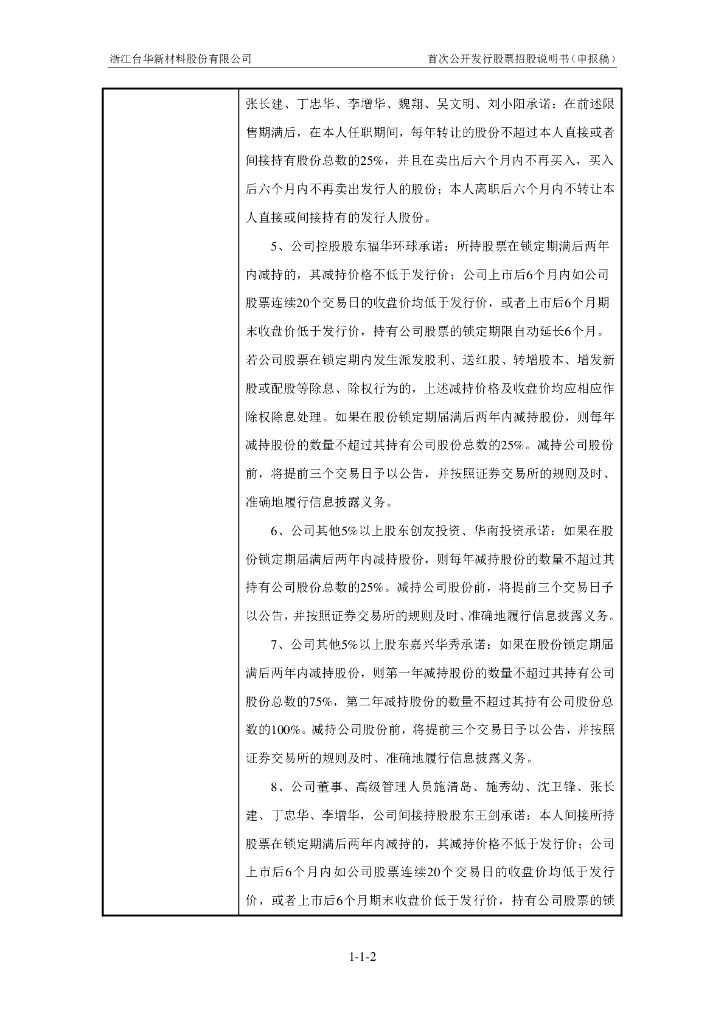 浙江台华新材料股份有限公司

首次公开发行股票招股说明书（申报稿）

张长建、丁忠华、李增华、魏翔、吴文明、刘小阳承诺：在前述限售期满后，在本人任职期间，每年转让的股份不超过本人直接或者间接持有股份总数的25%，并且在卖出后六个月内不再买入，买入后六个月内不再卖出发行人的股份；本人离职后六个月内不转让本人直接或间接持有的发行人股份。

5、公司控股股东福华环球承诺：所持股票在锁定期满后两年内减持的，其减持价格不低于发行价；公司上市后6个月内如公司股票连续20个交易日的收盘价均低于发行价，或者上市后6个月期末收盘价低于发行价，持有公司股票的锁定期限自动延长6个月。若公司股票在锁定期内发生派发股利、送红股、转增股本、增发新股或配股等除息、除权行为的，上述减持价格及收盘价均应相应作除权除息处理。如果在股份锁定期届满后两年内减持股份，则每年减持股份的数量不超过其持有公司股份总数的25%。减持公司股份前，将提前三个交易日予以公告，并按照证券交易所的规则及时、准确地履行信息披露义务。

6、公司其他5%以上股东创友投资、华南投资承诺：如果在股份锁定期届满后两年内减持股份，则每年减持股份的数量不超过其持有公司股份总数的25%。减持公司股份前，将提前三个交易日予以公告，并按照证券交易所的规则及时、准确地履行信息披露义务。

7、公司其他5%以上股东嘉兴华秀承诺：如果在股份锁定期届满后两年内减持股份，则第一年减持股份的数量不超过其持有公司股份总数的75%，第二年减持股份的数量不超过其持有公司股份总数的100%。减持公司股份前，将提前三个交易日予以公告，并按照证券交易所的规则及时、准确地履行信息披露义务。

8、公司董事、高级管理人员施清岛、施秀幼、沈卫锋、张长建、丁忠华、李增华，公司间接持股股东王剑承诺：本人间接所持股票在锁定期满后两年内减持的，其减持价格不低于发行价；公司上市后6个月内如公司股票连续20个交易日的收盘价均低于发行价，或者上市后6个月期末收盘价低于发行价，持有公司股票的锁

1-1-2